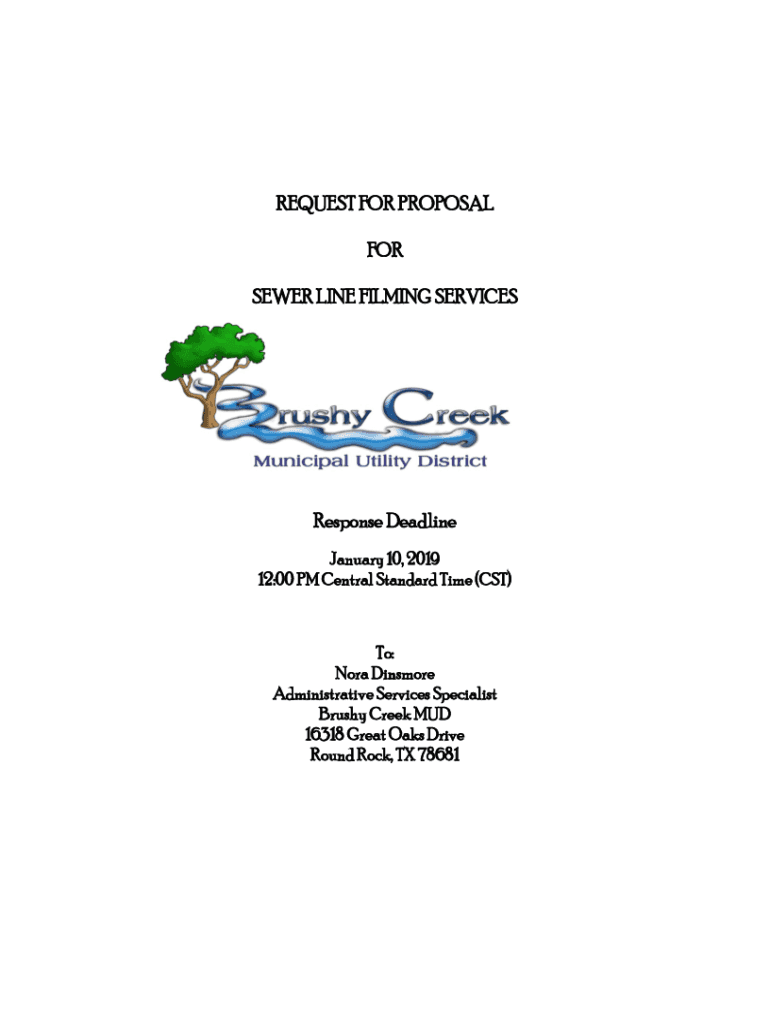 REQUEST FOR PROPOSAL

FOR

SEWER LINE FILMING SERVICES

Brushy Creek
Municipal Utility District

Response Deadline

January 10, 2019
12:00 PM Central Standard Time (CST)

To:
Nora Dinsmore
Administrative Services Specialist
Brushy Creek MUD
16318 Great Oaks Drive
Round Rock, TX 78681